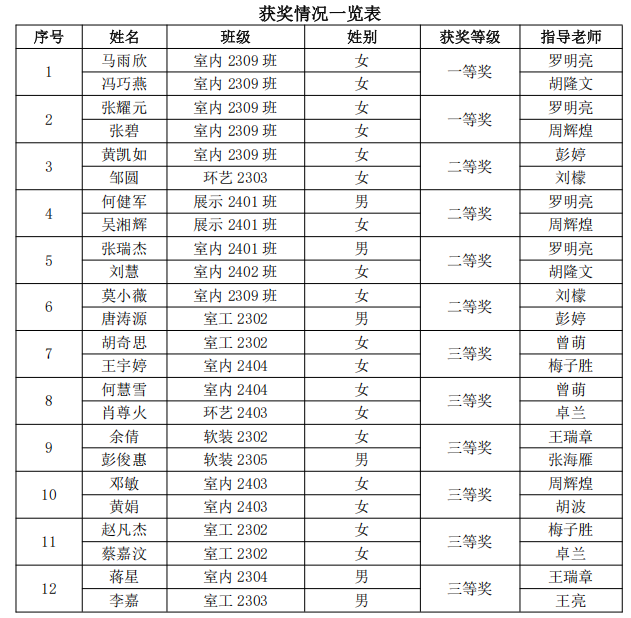 获奖情况一览表

| 序号 | 姓名 | 班级 | 姓别 | 获奖等级 | 指导老师 |
|---|---|---|---|---|---|
| 1 | 马雨欣 | 室内 2309 班 | 女 | 一等奖 | 罗明亮 |
| | 冯巧燕 | 室内 2309 班 | 女 | | 胡隆文 |
| 2 | 张耀元 | 室内 2309 班 | 女 | 一等奖 | 罗明亮 |
| | 张碧 | 室内 2309 班 | 女 | | 周辉煌 |
| 3 | 黄凯如 | 室内 2309 班 | 女 | 二等奖 | 彭婷 |
| | 邹圆 | 环艺 2303 | 女 | | 刘檬 |
| 4 | 何健军 | 展示 2401 班 | 男 | 二等奖 | 罗明亮 |
| | 吴湘辉 | 展示 2401 班 | 女 | | 周辉煌 |
| 5 | 张瑞杰 | 室内 2401 班 | 男 | 二等奖 | 罗明亮 |
| | 刘慧 | 室内 2402 班 | 女 | | 胡隆文 |
| 6 | 莫小薇 | 室内 2309 班 | 女 | 二等奖 | 刘檬 |
| | 唐涛源 | 室工 2302 | 男 | | 彭婷 |
| 7 | 胡奇思 | 室工 2302 | 女 | 三等奖 | 曾萌 |
| | 王宇婷 | 室内 2404 | 女 | | 梅子胜 |
| 8 | 何慧雪 | 室内 2404 | 女 | 三等奖 | 曾萌 |
| | 肖尊火 | 环艺 2403 | 女 | | 卓兰 |
| 9 | 余倩 | 软装 2302 | 女 | 三等奖 | 王瑞章 |
| | 彭俊惠 | 软装 2305 | 男 | | 张海雁 |
| 10 | 邓敏 | 室内 2403 | 女 | 三等奖 | 周辉煌 |
| | 黄娟 | 室内 2403 | 女 | | 胡波 |
| 11 | 赵凡杰 | 室工 2302 | 女 | 三等奖 | 梅子胜 |
| | 蔡嘉汶 | 室工 2302 | 女 | | 卓兰 |
| 12 | 蒋星 | 室内 2304 | 男 | 三等奖 | 王瑞章 |
| | 李嘉 | 室工 2303 | 男 | | 王亮 |